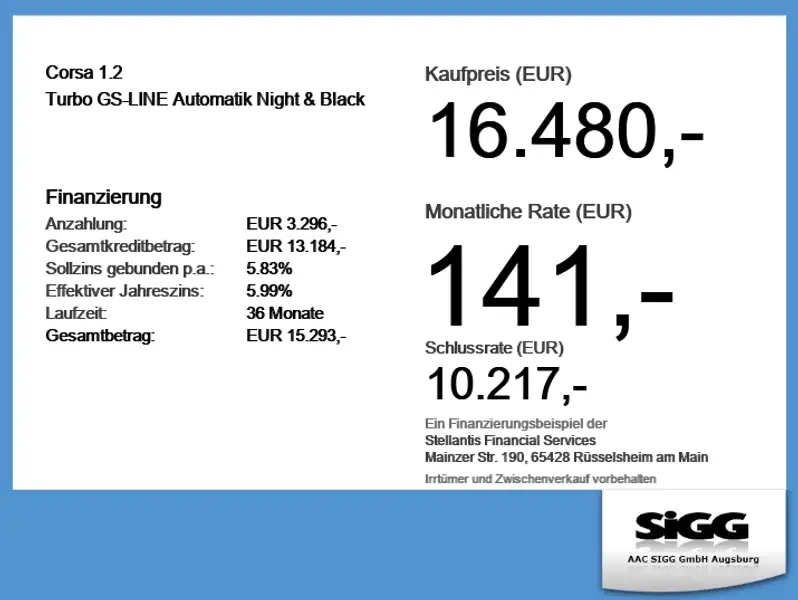 Corsa 1.2
Turbo GS-LINE Automatik Night & Black

Finanzierung
Anzahlung: EUR 3.296,-
Gesamtkreditbetrag: EUR 13.184,-
Sollzins gebunden p.a.: 5.83%
Effektiver Jahreszins: 5.99%
Laufzeit: 36 Monate
Gesamtbetrag: EUR 15.293,-

Kaufpreis (EUR)
16.480,-

Monatliche Rate (EUR)
141,-

Schlussrate (EUR)
10.217,-

Ein Finanzierungsbeispiel der
Stellantis Financial Services
Mainzer Str. 190, 65428 Rüsselsheim am Main

Irrtümer und Zwischenverkauf vorbehalten

SiGG
AAC SIGG GmbH Augsburg